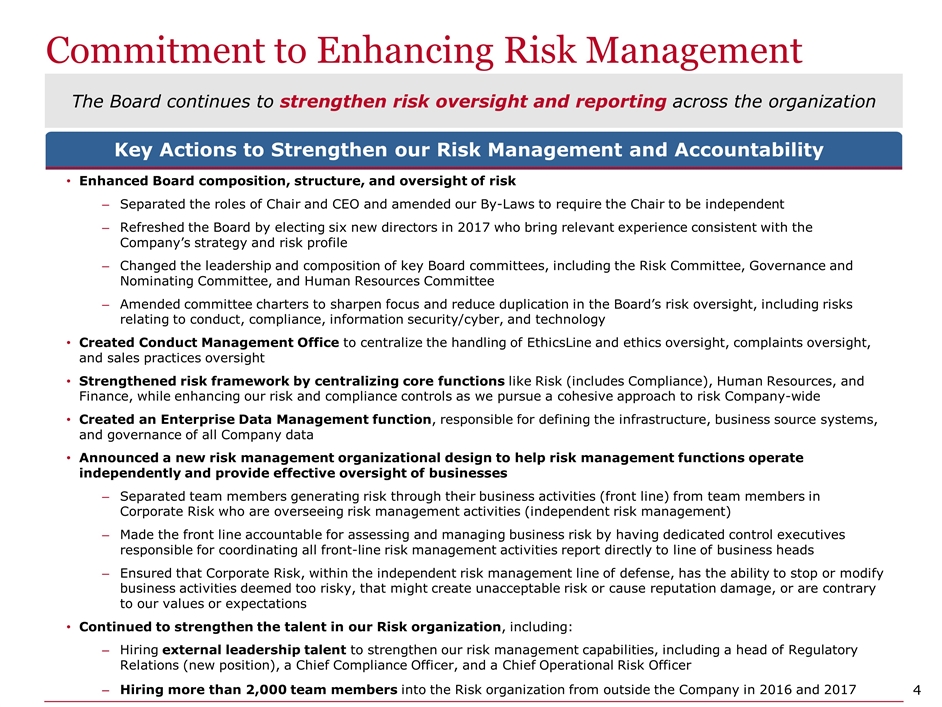 Commitment to Enhancing Risk Management

The Board continues to strengthen risk oversight and reporting across the organization

Key Actions to Strengthen our Risk Management and Accountability

• Enhanced Board composition, structure, and oversight of risk
– Separated the roles of Chair and CEO and amended our By-Laws to require the Chair to be independent
– Refreshed the Board by electing six new directors in 2017 who bring relevant experience consistent with the Company's strategy and risk profile
– Changed the leadership and composition of key Board committees, including the Risk Committee, Governance and Nominating Committee, and Human Resources Committee
– Amended committee charters to sharpen focus and reduce duplication in the Board's risk oversight, including risks relating to conduct, compliance, information security/cyber, and technology
• Created Conduct Management Office to centralize the handling of EthicsLine and ethics oversight, complaints oversight, and sales practices oversight
• Strengthened risk framework by centralizing core functions like Risk (includes Compliance), Human Resources, and Finance, while enhancing our risk and compliance controls as we pursue a cohesive approach to risk Company-wide
• Created an Enterprise Data Management function, responsible for defining the infrastructure, business source systems, and governance of all Company data
• Announced a new risk management organizational design to help risk management functions operate independently and provide effective oversight of businesses
– Separated team members generating risk through their business activities (front line) from team members in Corporate Risk who are overseeing risk management activities (independent risk management)
– Made the front line accountable for assessing and managing business risk by having dedicated control executives responsible for coordinating all front-line risk management activities report directly to line of business heads
– Ensured that Corporate Risk, within the independent risk management line of defense, has the ability to stop or modify business activities deemed too risky, that might create unacceptable risk or cause reputation damage, or are contrary to our values or expectations
• Continued to strengthen the talent in our Risk organization, including:
– Hiring external leadership talent to strengthen our risk management capabilities, including a head of Regulatory Relations (new position), a Chief Compliance Officer, and a Chief Operational Risk Officer
– Hiring more than 2,000 team members into the Risk organization from outside the Company in 2016 and 2017

4